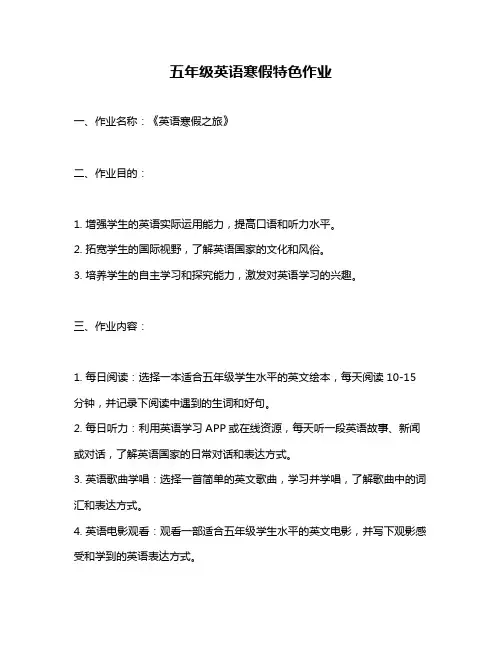 五年级英语寒假特色作业

一、作业名称：《英语寒假之旅》

二、作业目的：

1. 增强学生的英语实际运用能力，提高口语和听力水平。
2. 拓宽学生的国际视野，了解英语国家的文化和风俗。
3. 培养学生的自主学习和探究能力，激发对英语学习的兴趣。

三、作业内容：

1. 每日阅读：选择一本适合五年级学生水平的英文绘本，每天阅读 10-15 分钟，并记录下阅读中遇到的生词和好句。
2. 每日听力：利用英语学习 APP 或在线资源，每天听一段英语故事、新闻或对话，了解英语国家的日常对话和表达方式。
3. 英语歌曲学唱：选择一首简单的英文歌曲，学习并学唱，了解歌曲中的词汇和表达方式。
4. 英语电影观看：观看一部适合五年级学生水平的英文电影，并写下观影感受和学到的英语表达方式。